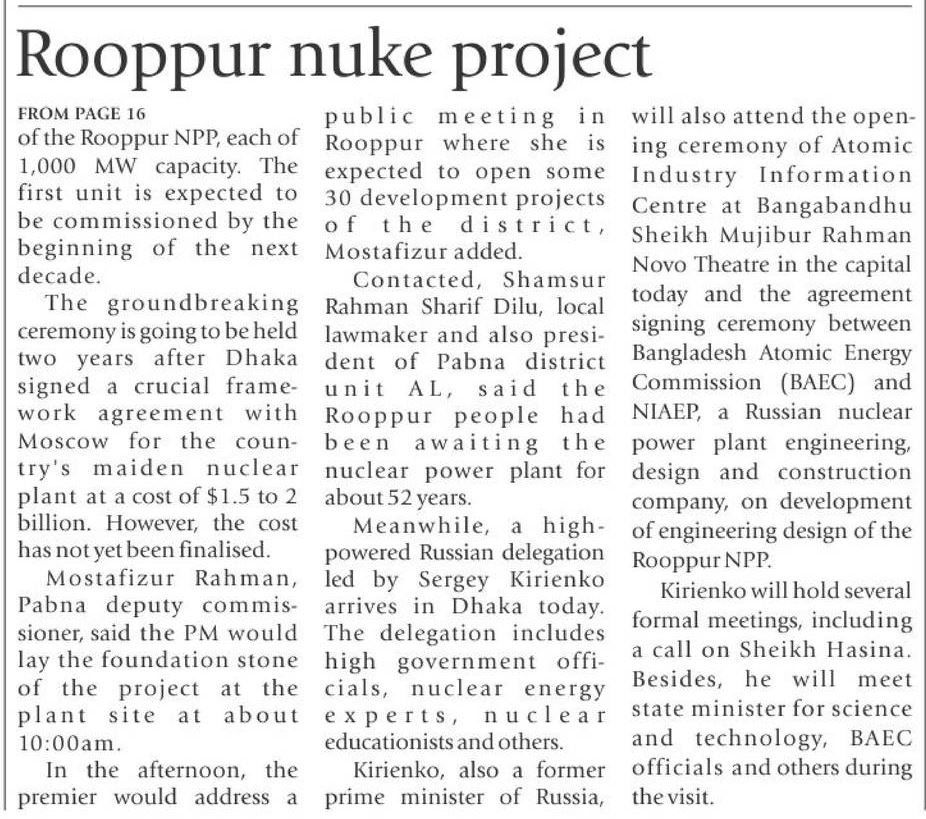 Rooppur nuke project

FROM PAGE 16

of the Rooppur NPP, each of 1,000 MW capacity. The first unit is expected to be commissioned by the beginning of the next decade.

The groundbreaking ceremony is going to be held two years after Dhaka signed a crucial framework agreement with Moscow for the country's maiden nuclear plant at a cost of $1.5 to 2 billion. However, the cost has not yet been finalised.

Mostafizur Rahman, Pabna deputy commissioner, said the PM would lay the foundation stone of the project at the plant site at about 10:00am.

In the afternoon, the premier would address a public meeting in Rooppur where she is expected to open some 30 development projects of the district, Mostafizur added.

Contacted, Shamsur Rahman Sharif Dilu, local lawmaker and also president of Pabna district unit AL, said the Rooppur people had been awaiting the nuclear power plant for about 52 years.

Meanwhile, a high-powered Russian delegation led by Sergey Kirienko arrives in Dhaka today. The delegation includes high government officials, nuclear energy experts, nuclear educationists and others.

Kirienko, also a former prime minister of Russia, will also attend the opening ceremony of Atomic Industry Information Centre at Bangabandhu Sheikh Mujibur Rahman Novo Theatre in the capital today and the agreement signing ceremony between Bangladesh Atomic Energy Commission (BAEC) and NIAEP, a Russian nuclear power plant engineering, design and construction company, on development of engineering design of the Rooppur NPP.

Kirienko will hold several formal meetings, including a call on Sheikh Hasina. Besides, he will meet state minister for science and technology, BAEC officials and others during the visit.